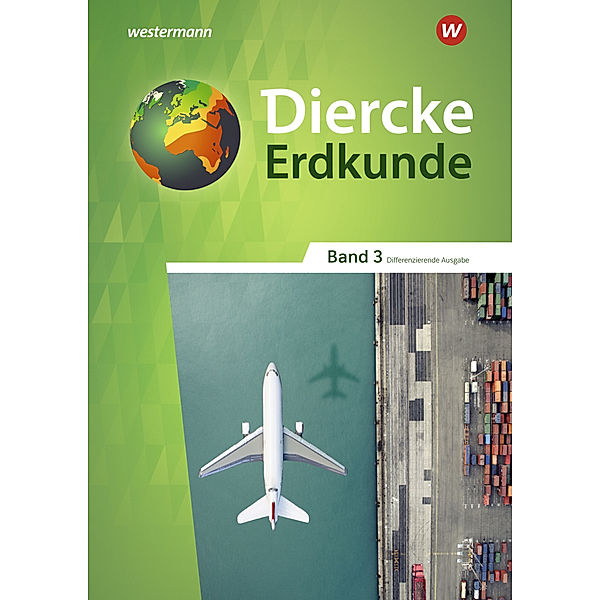 westermann

W

Diercke
Erdkunde

Band 3 Differenzierende Ausgabe